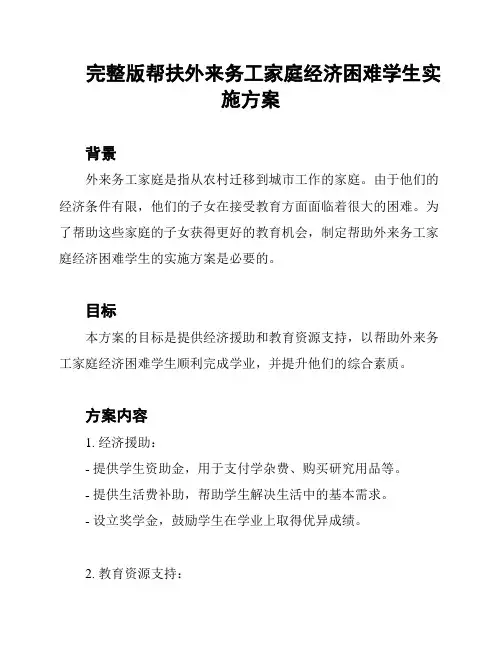 完整版帮扶外来务工家庭经济困难学生实施方案

背景

外来务工家庭是指从农村迁移到城市工作的家庭。由于他们的经济条件有限，他们的子女在接受教育方面面临着很大的困难。为了帮助这些家庭的子女获得更好的教育机会，制定帮助外来务工家庭经济困难学生的实施方案是必要的。

目标

本方案的目标是提供经济援助和教育资源支持，以帮助外来务工家庭经济困难学生顺利完成学业，并提升他们的综合素质。

方案内容

1. 经济援助：

- 提供学生资助金，用于支付学杂费、购买研究用品等。

- 提供生活费补助，帮助学生解决生活中的基本需求。

- 设立奖学金，鼓励学生在学业上取得优异成绩。

2. 教育资源支持：